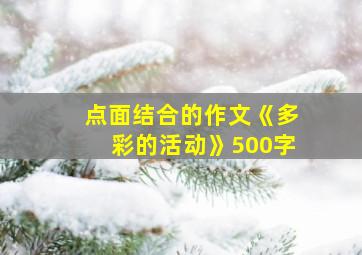 点面结合的作文《多彩的活动》500字